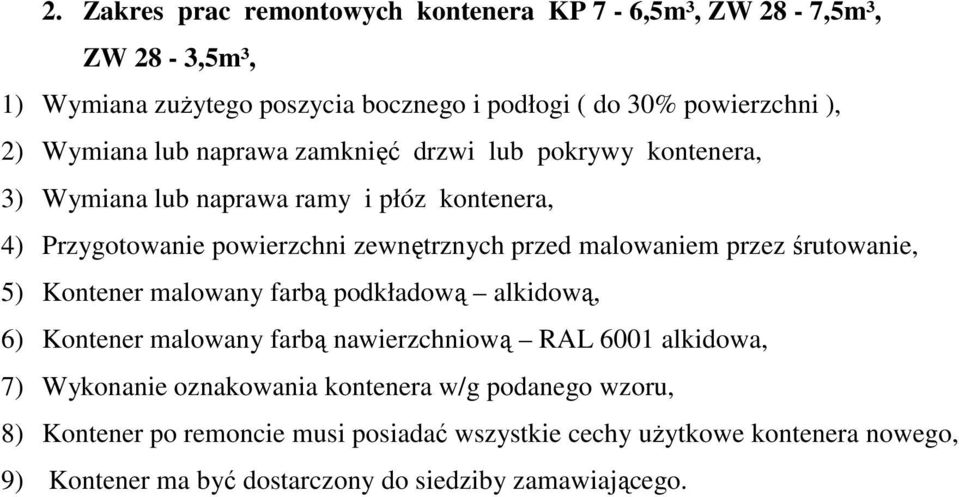 2. Zakres prac remontowych kontenera KP 7 - 6,5m³, ZW 28 - 7,5m³, ZW 28 - 3,5m³,

1) Wymiana zużytego poszycia bocznego i podłogi ( do 30% powierzchni ),

2) Wymiana lub naprawa zamknięć drzwi lub pokrywy kontenera,

3) Wymiana lub naprawa ramy i płóz kontenera,

4) Przygotowanie powierzchni zewnętrznych przed malowaniem przez śrutowanie,

5) Kontener malowany farbą podkładową – alkidową,

6) Kontener malowany farbą nawierzchniową – RAL 6001 alkidowa,

7) Wykonanie oznakowania kontenera w/g podanego wzoru,

8) Kontener po remoncie musi posiadać wszystkie cechy użytkowe kontenera nowego,

9) Kontener ma być dostarczony do siedziby zamawiającego.